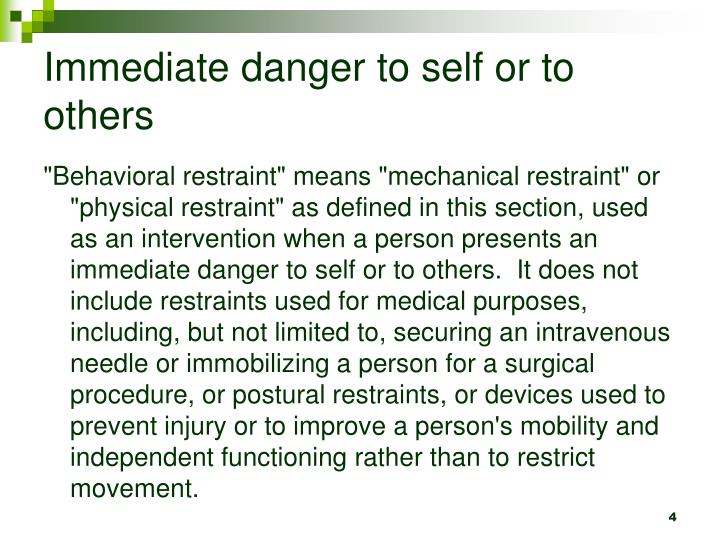 Immediate danger to self or to others

"Behavioral restraint" means "mechanical restraint" or "physical restraint" as defined in this section, used as an intervention when a person presents an immediate danger to self or to others. It does not include restraints used for medical purposes, including, but not limited to, securing an intravenous needle or immobilizing a person for a surgical procedure, or postural restraints, or devices used to prevent injury or to improve a person's mobility and independent functioning rather than to restrict movement.

4